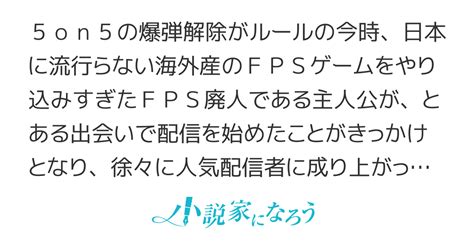 ５ｏｎ５の爆弾解除がルールの今時、日本に流行らない海外産のＦＰＳゲームをやり込みすぎたＦＰＳ廃人である主人公が、とある出会いで配信を始めたことがきっかけとなり、徐々に人気配信者に成り上がっ…

小説家になろう